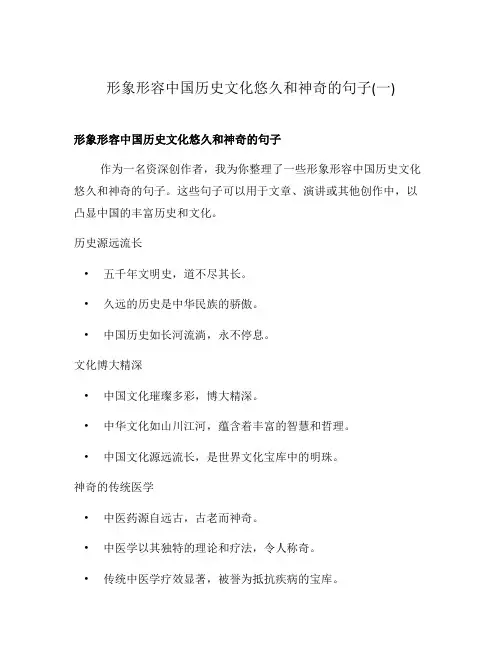 形象形容中国历史文化悠久和神奇的句子(一)

形象形容中国历史文化悠久和神奇的句子

作为一名资深创作者，我为你整理了一些形象形容中国历史文化悠久和神奇的句子。这些句子可以用于文章、演讲或其他创作中，以凸显中国的丰富历史和文化。

历史源远流长

• 五千年文明史，道不尽其长。

• 久远的历史是中华民族的骄傲。

• 中国历史如长河流淌，永不停息。

文化博大精深

• 中国文化璀璨多彩，博大精深。

• 中华文化如山川江河，蕴含着丰富的智慧和哲理。

• 中国文化源远流长，是世界文化宝库中的明珠。

神奇的传统医学

• 中医药源自远古，古老而神奇。

• 中医学以其独特的理论和疗法，令人称奇。

• 传统中医学疗效显著，被誉为抵抗疾病的宝库。